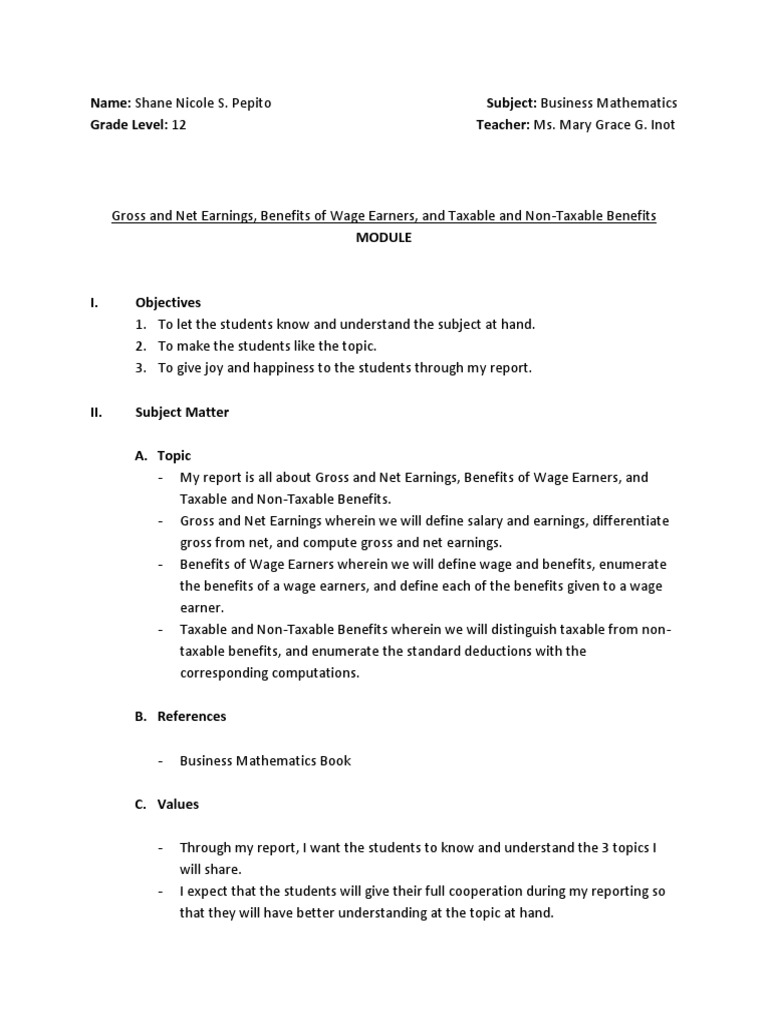 Name: Shane Nicole S. Pepito
Grade Level: 12

Subject: Business Mathematics
Teacher: Ms. Mary Grace G. Inot

Gross and Net Earnings, Benefits of Wage Earners, and Taxable and Non-Taxable Benefits
MODULE

I. Objectives
1. To let the students know and understand the subject at hand.
2. To make the students like the topic.
3. To give joy and happiness to the students through my report.

II. Subject Matter

A. Topic
- My report is all about Gross and Net Earnings, Benefits of Wage Earners, and Taxable and Non-Taxable Benefits.
- Gross and Net Earnings wherein we will define salary and earnings, differentiate gross from net, and compute gross and net earnings.
- Benefits of Wage Earners wherein we will define wage and benefits, enumerate the benefits of a wage earners, and define each of the benefits given to a wage earner.
- Taxable and Non-Taxable Benefits wherein we will distinguish taxable from non-taxable benefits, and enumerate the standard deductions with the corresponding computations.

B. References

- Business Mathematics Book

C. Values

- Through my report, I want the students to know and understand the 3 topics I will share.
- I expect that the students will give their full cooperation during my reporting so that they will have better understanding at the topic at hand.